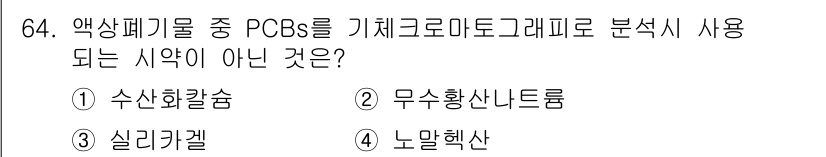 64. 액상폐기물 중 PCBs를 기체크로마토그래피로 분석시 사용되는 시약이 아닌 것은?

① 수산화칼슘
② 무수황산나트륨
③ 실리카겔
④ 노말헥산